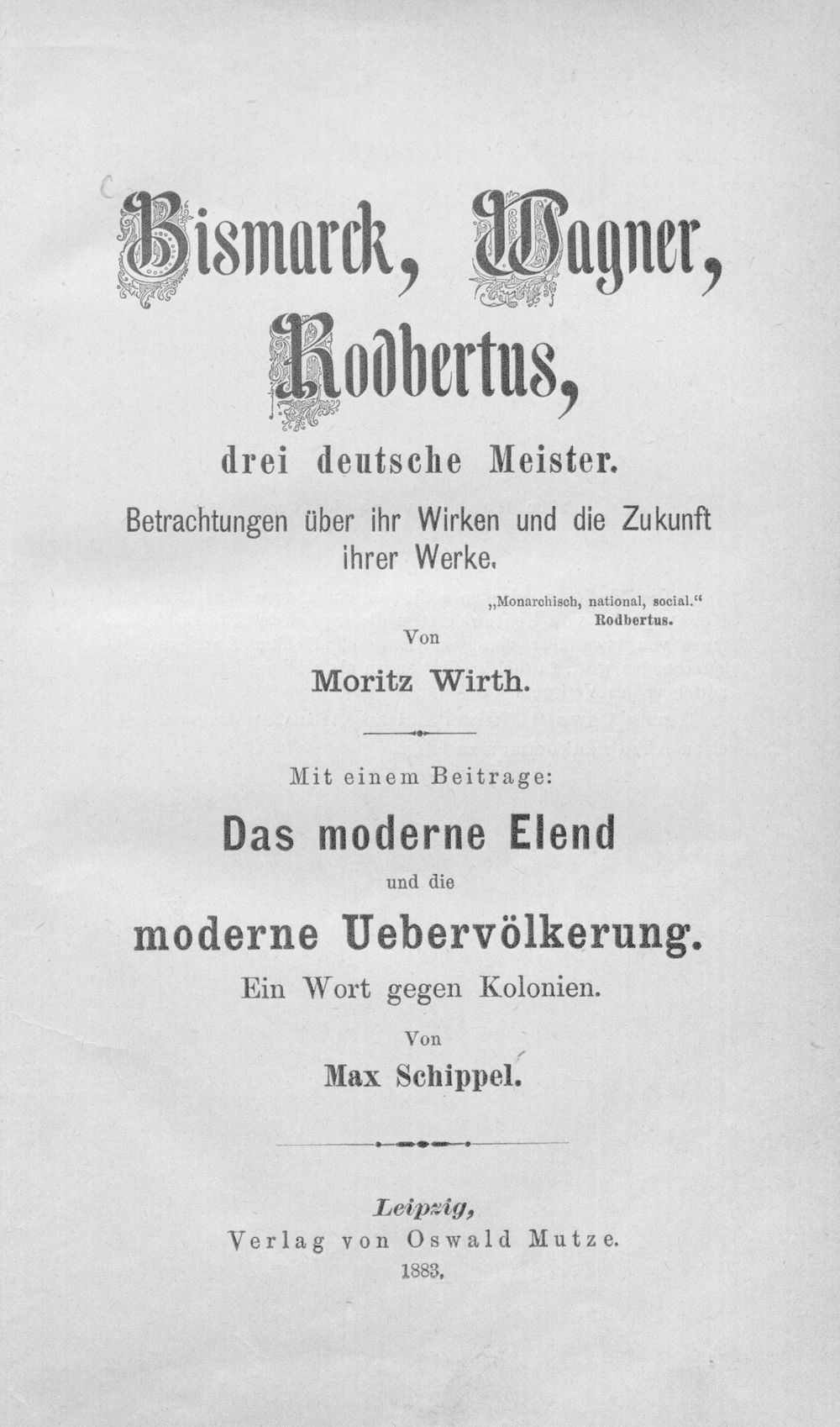 Bismarck, Wagner, Rodbertus,

drei deutsche Meister.

Betrachtungen über ihr Wirken und die Zukunft ihrer Werke.

„Monarchisch, national, social.“
Rodbertus.

Von

Moritz Wirth.

Mit einem Beitrage:

Das moderne Elend

und die

moderne Uebervölkerung.

Ein Wort gegen Kolonien.

Von

Max Schippel.

Leipzig,
Verlag von Oswald Mutze.
1883.